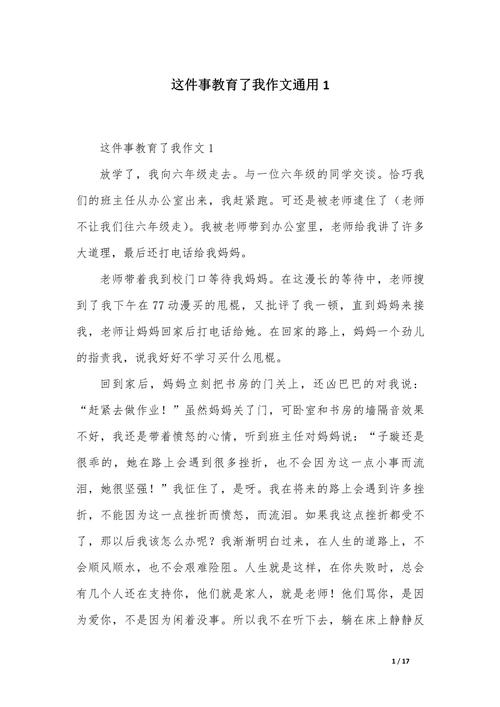 这件事教育了我作文通用 1

这件事教育了我作文 1

放学了，我向六年级走去。与一位六年级的同学交谈。恰巧我们的班主任从办公室出来，我赶紧跑。可还是被老师逮住了（老师不让我们往六年级走）。我被老师带到办公室里，老师给我讲了许多大道理，最后还打电话给我妈妈。

老师带着我到校门口等待我妈妈。在这漫长的等待中，老师搜到了我下午在 77 动漫买的甩棍，又批评了我一顿，直到妈妈来接我，老师让妈妈回家后打电话给她。在回家的路上，妈妈一个劲儿的指责我，说我好好不学习买什么甩棍。

回到家后，妈妈立刻把书房的门关上，还凶巴巴的对我说：“赶紧去做作业！”虽然妈妈关了门，可卧室和书房的墙隔音效果不好，我还是带着愤怒的心情，听到班主任对妈妈说：“子璇还是很乖的，她在路上会遇到很多挫折，也不会因为这一点小事而流泪，她很坚强！”我怔住了，是呀。我在将来的路上会遇到许多挫折，不能因为这一点挫折而愤怒，而流泪。如果我这点挫折都受不了，那以后我该怎么办呢？我渐渐明白过来，在人生的道路上，不会顺风顺水，也不会艰难险阻。人生就是这样，在你失败时，总会有几个人还在支持你，他们就是家人，就是老师！他们骂你，是因为爱你，不是因为闲着没事。所以我不在听下去，躺在床上静静反

1 / 17